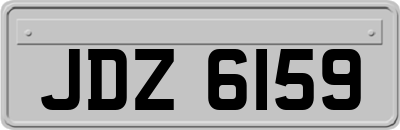 JDZ 6159